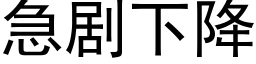 急剧下降